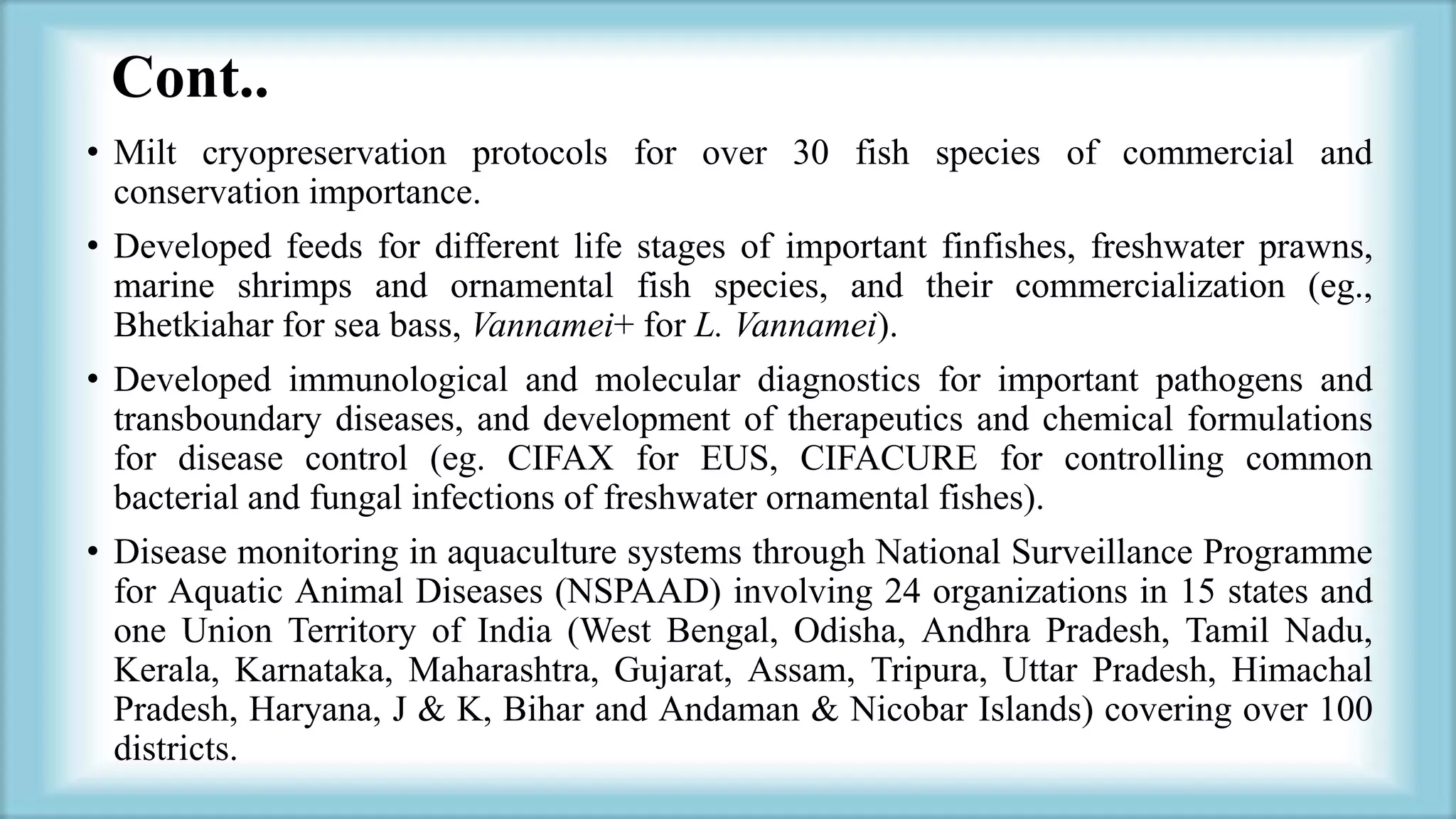 Cont..

• Milt cryopreservation protocols for over 30 fish species of commercial and conservation importance.

• Developed feeds for different life stages of important finfishes, freshwater prawns, marine shrimps and ornamental fish species, and their commercialization (eg., Bhetkiahar for sea bass, Vannamei+ for L. Vannamei).

• Developed immunological and molecular diagnostics for important pathogens and transboundary diseases, and development of therapeutics and chemical formulations for disease control (eg. CIFAX for EUS, CIFACURE for controlling common bacterial and fungal infections of freshwater ornamental fishes).

• Disease monitoring in aquaculture systems through National Surveillance Programme for Aquatic Animal Diseases (NSPAAD) involving 24 organizations in 15 states and one Union Territory of India (West Bengal, Odisha, Andhra Pradesh, Tamil Nadu, Kerala, Karnataka, Maharashtra, Gujarat, Assam, Tripura, Uttar Pradesh, Himachal Pradesh, Haryana, J & K, Bihar and Andaman & Nicobar Islands) covering over 100 districts.